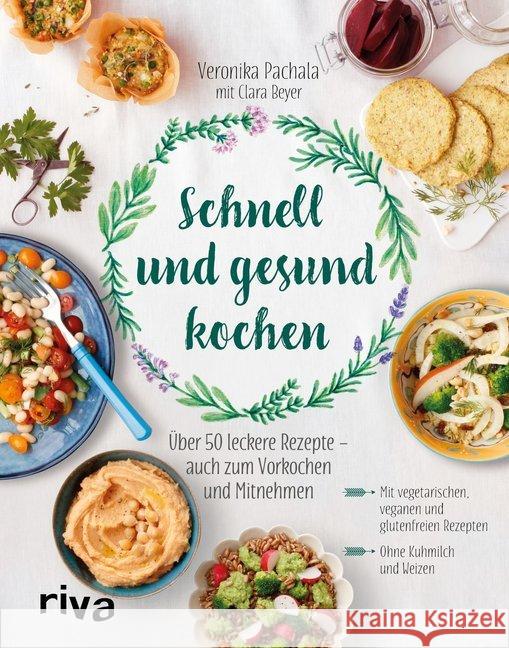 Veronika Pachala
mit Clara Beyer

Schnell und gesund kochen

Über 50 leckere Rezepte – auch zum Vorkochen und Mitnehmen

Mit vegetarischen, veganen und glutenfreien Rezepten

Ohne Kuhmilch und Weizen

riva